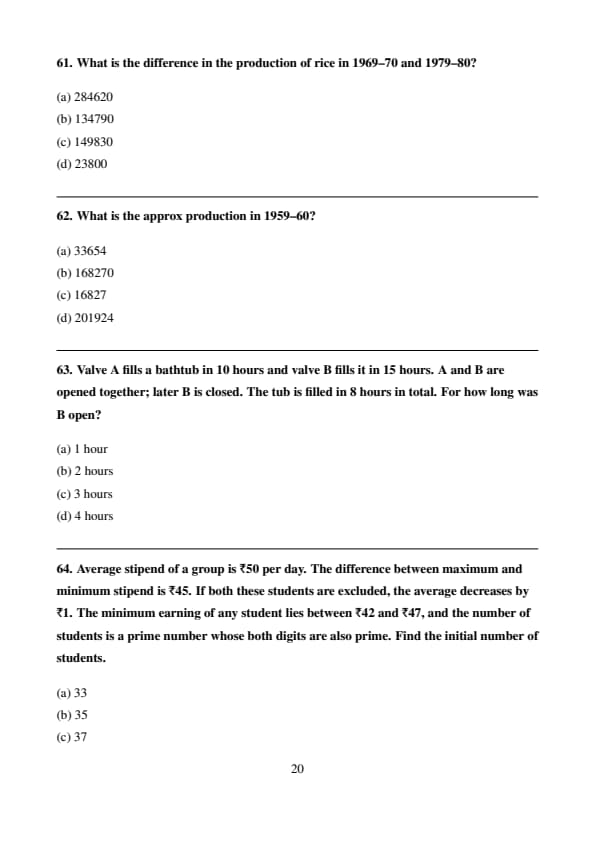 61. What is the difference in the production of rice in 1969–70 and 1979–80?

(a) 284620
(b) 134790
(c) 149830
(d) 23800

62. What is the approx production in 1959–60?

(a) 33654
(b) 168270
(c) 16827
(d) 201924

63. Valve A fills a bathtub in 10 hours and valve B fills it in 15 hours. A and B are opened together; later B is closed. The tub is filled in 8 hours in total. For how long was B open?

(a) 1 hour
(b) 2 hours
(c) 3 hours
(d) 4 hours

64. Average stipend of a group is ₹50 per day. The difference between maximum and minimum stipend is ₹45. If both these students are excluded, the average decreases by ₹1. The minimum earning of any student lies between ₹42 and ₹47, and the number of students is a prime number whose both digits are also prime. Find the initial number of students.

(a) 33
(b) 35
(c) 37

20